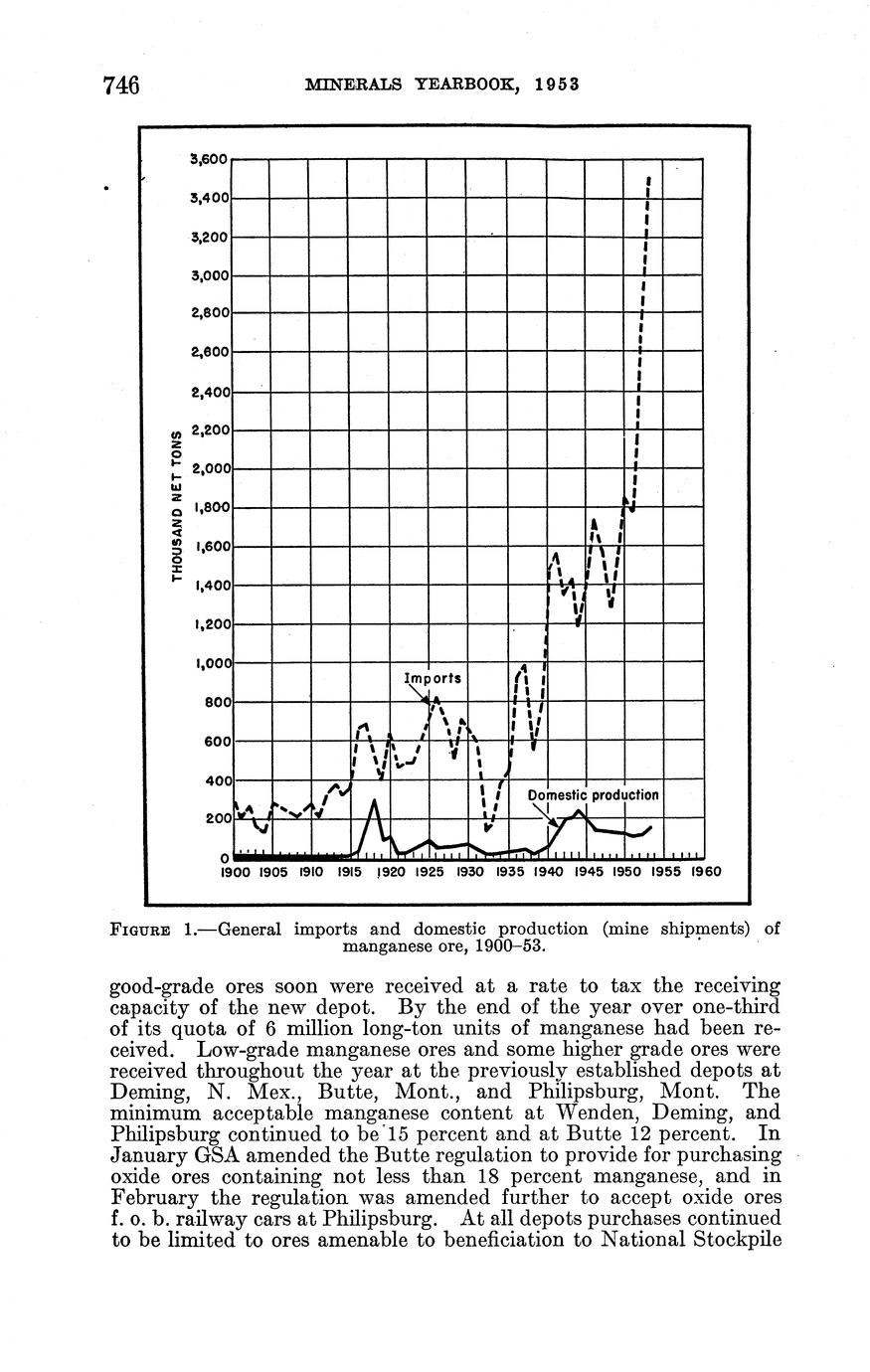 746 MINERALS YEARBOOK, 1953

THOUSAND NET TONS

3,600
3,400
3,200
3,000
2,800
2,600
2,400
2,200
2,000
1,800
1,600
1,400
1,200
1,000
800
600
400
200
0

Imports

Domestic production

1900 1905 1910 1915 1920 1925 1930 1935 1940 1945 1950 1955 1960

FIGURE 1.—General imports and domestic production (mine shipments) of manganese ore, 1900–53.

good-grade ores soon were received at a rate to tax the receiving capacity of the new depot. By the end of the year over one-third of its quota of 6 million long-ton units of manganese had been received. Low-grade manganese ores and some higher grade ores were received throughout the year at the previously established depots at Deming, N. Mex., Butte, Mont., and Philipsburg, Mont. The minimum acceptable manganese content at Wenden, Deming, and Philipsburg continued to be 15 percent and at Butte 12 percent. In January GSA amended the Butte regulation to provide for purchasing oxide ores containing not less than 18 percent manganese, and in February the regulation was amended further to accept oxide ores f. o. b. railway cars at Philipsburg. At all depots purchases continued to be limited to ores amenable to beneficiation to National Stockpile